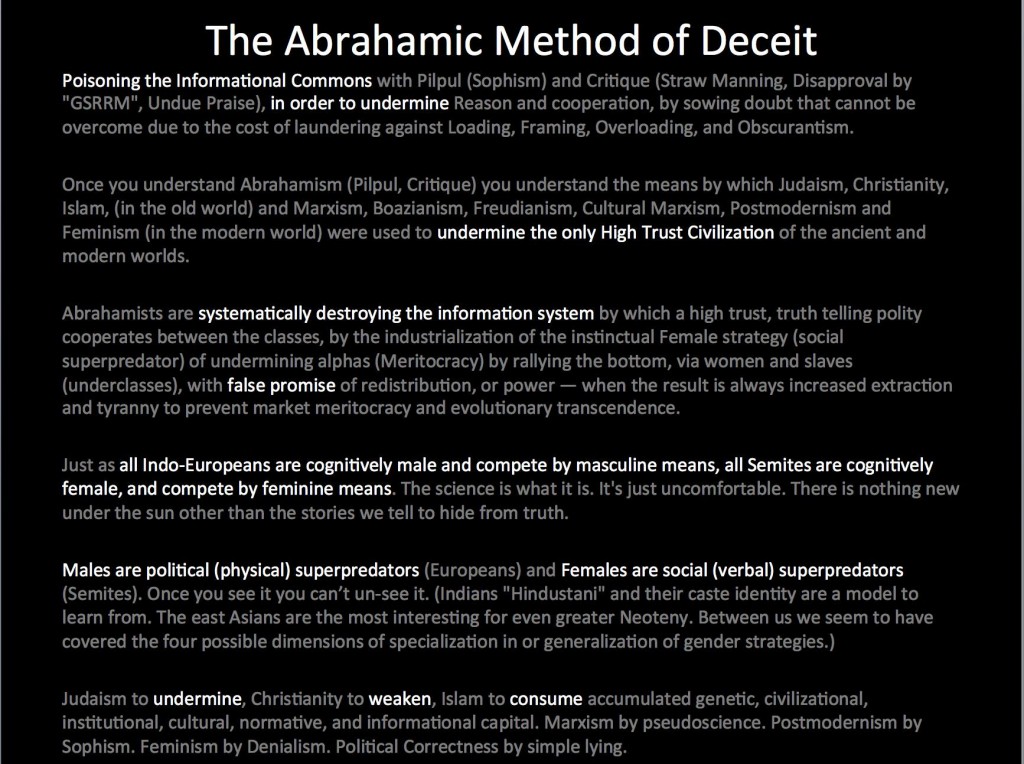 The Abrahamic Method of Deceit

Poisoning the Informational Commons with Pilpul (Sophism) and Critique (Straw Manning, Disapproval by "GSRRM", Undue Praise), in order to undermine Reason and cooperation, by sowing doubt that cannot be overcome due to the cost of laundering against Loading, Framing, Overloading, and Obscurantism.

Once you understand Abrahamism (Pilpul, Critique) you understand the means by which Judaism, Christianity, Islam, (in the old world) and Marxism, Boazianism, Freudianism, Cultural Marxism, Postmodernism and Feminism (in the modern world) were used to undermine the only High Trust Civilization of the ancient and modern worlds.

Abrahamists are systematically destroying the information system by which a high trust, truth telling polity cooperates between the classes, by the industrialization of the instinctual Female strategy (social superpredator) of undermining alphas (Meritocracy) by rallying the bottom, via women and slaves (underclasses), with false promise of redistribution, or power — when the result is always increased extraction and tyranny to prevent market meritocracy and evolutionary transcendence.

Just as all Indo-Europeans are cognitively male and compete by masculine means, all Semites are cognitively female, and compete by feminine means. The science is what it is. It's just uncomfortable. There is nothing new under the sun other than the stories we tell to hide from truth.

Males are political (physical) superpredators (Europeans) and Females are social (verbal) superpredators (Semites). Once you see it you can't un-see it. (Indians "Hindustani" and their caste identity are a model to learn from. The east Asians are the most interesting for even greater Neoteny. Between us we seem to have covered the four possible dimensions of specialization in or generalization of gender strategies.)

Judaism to undermine, Christianity to weaken, Islam to consume accumulated genetic, civilizational, institutional, cultural, normative, and informational capital. Marxism by pseudoscience. Postmodernism by Sophism. Feminism by Denialism. Political Correctness by simple lying.